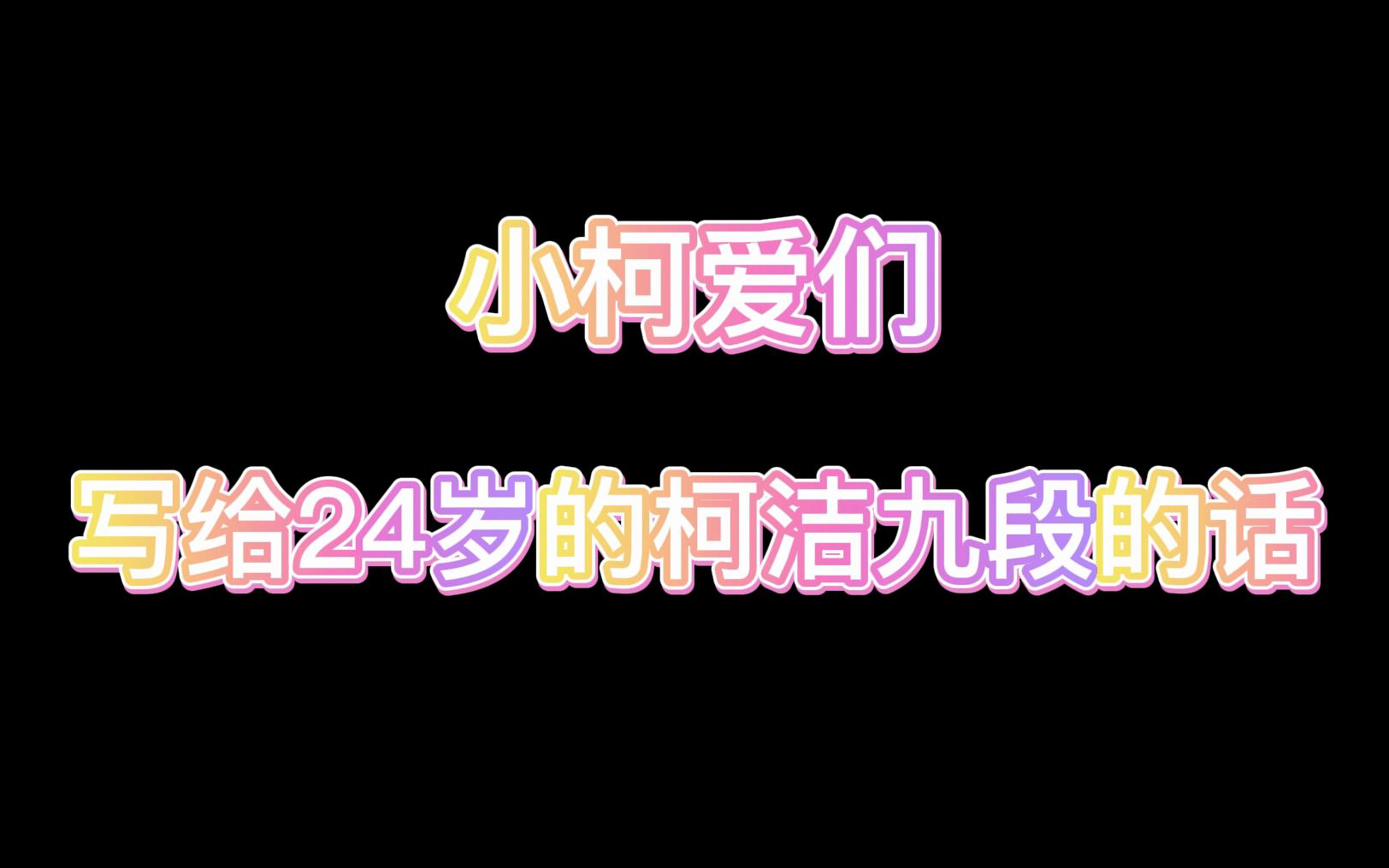 小柯爱们

写给24岁的柯洁九段的话